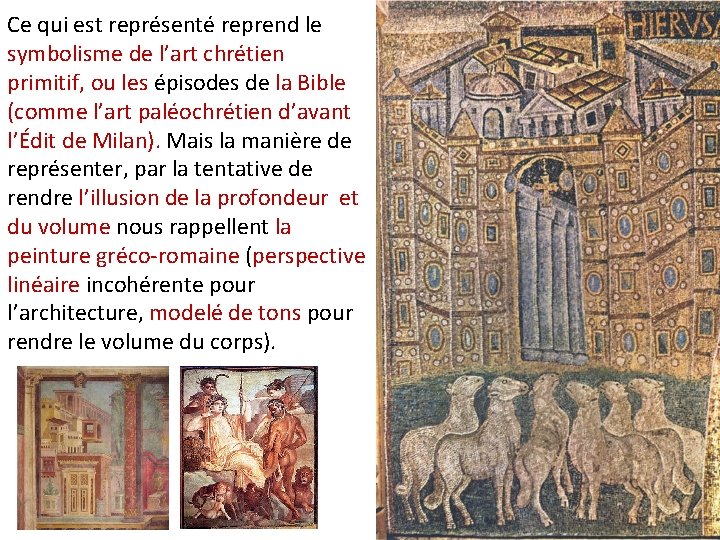 Ce qui est représenté reprend le symbolisme de l'art chrétien primitif, ou les épisodes de la Bible (comme l'art paléochrétien d'avant l'Édit de Milan). Mais la manière de représenter, par la tentative de rendre l'illusion de la profondeur et du volume nous rappellent la peinture gréco-romaine (perspective linéaire incohérente pour l'architecture, modelé de tons pour rendre le volume du corps).

HIERVSA